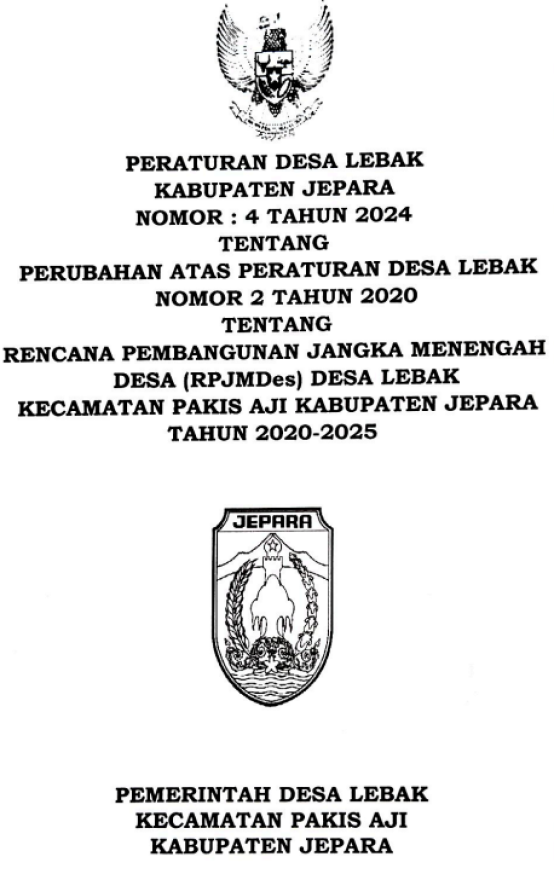 PERATURAN DESA LEBAK
KABUPATEN JEPARA
NOMOR : 4 TAHUN 2024
TENTANG
PERUBAHAN ATAS PERATURAN DESA LEBAK
NOMOR 2 TAHUN 2020
TENTANG
RENCANA PEMBANGUNAN JANGKA MENENGAH DESA (RPJMDes) DESA LEBAK
KECAMATAN PAKIS AJI KABUPATEN JEPARA
TAHUN 2020-2025

JEPARA

PEMERINTAH DESA LEBAK
KECAMATAN PAKIS AJI
KABUPATEN JEPARA